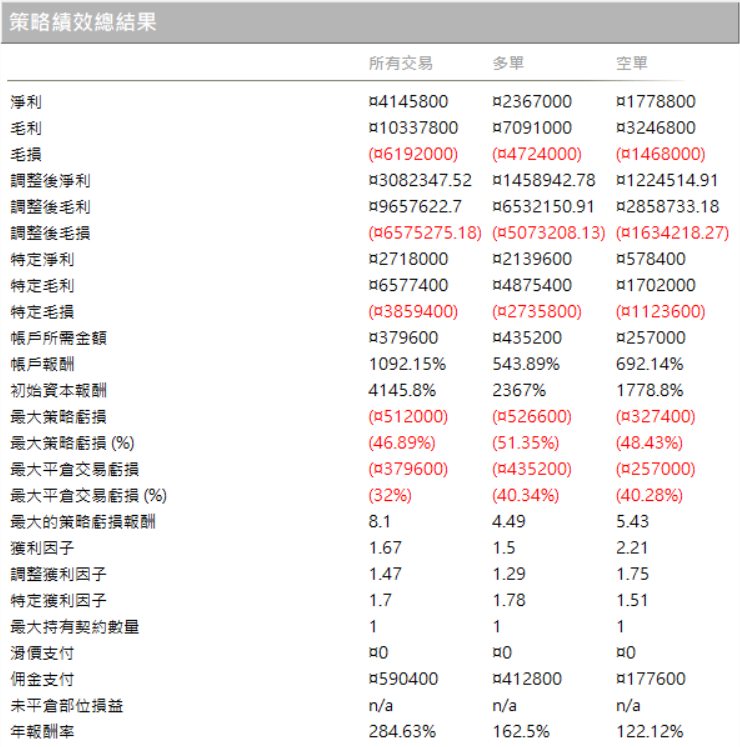 策略績效總結果

| | 所有交易 | 多單 | 空單 |
|---|---|---|---|
| 淨利 | ¤4145800 | ¤2367000 | ¤1778800 |
| 毛利 | ¤10337800 | ¤7091000 | ¤3246800 |
| 毛損 | (¤6192000) | (¤4724000) | (¤1468000) |
| 調整後淨利 | ¤3082347.52 | ¤1458942.78 | ¤1224514.91 |
| 調整後毛利 | ¤9657622.7 | ¤6532150.91 | ¤2858733.18 |
| 調整後毛損 | (¤6575275.18) | (¤5073208.13) | (¤1634218.27) |
| 特定淨利 | ¤2718000 | ¤2139600 | ¤578400 |
| 特定毛利 | ¤6577400 | ¤4875400 | ¤1702000 |
| 特定毛損 | (¤3859400) | (¤2735800) | (¤1123600) |
| 帳戶所需金額 | ¤379600 | ¤435200 | ¤257000 |
| 帳戶報酬 | 1092.15% | 543.89% | 692.14% |
| 初始資本報酬 | 4145.8% | 2367% | 1778.8% |
| 最大策略虧損 | (¤512000) | (¤526600) | (¤327400) |
| 最大策略虧損 (%) | (46.89%) | (51.35%) | (48.43%) |
| 最大平倉交易虧損 | (¤379600) | (¤435200) | (¤257000) |
| 最大平倉交易虧損 (%) | (32%) | (40.34%) | (40.28%) |
| 最大的策略虧損報酬 | 8.1 | 4.49 | 5.43 |
| 獲利因子 | 1.67 | 1.5 | 2.21 |
| 調整獲利因子 | 1.47 | 1.29 | 1.75 |
| 特定獲利因子 | 1.7 | 1.78 | 1.51 |
| 最大持有契約數量 | 1 | 1 | 1 |
| 滑價支付 | ¤0 | ¤0 | ¤0 |
| 佣金支付 | ¤590400 | ¤412800 | ¤177600 |
| 未平倉部位損益 | n/a | n/a | n/a |
| 年報酬率 | 284.63% | 162.5% | 122.12% |